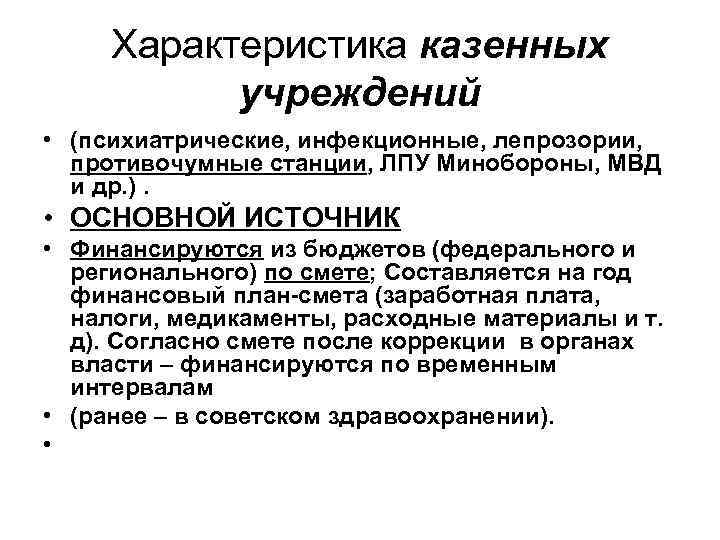 Характеристика казенных учреждений

• (психиатрические, инфекционные, лепрозории, противочумные станции, ЛПУ Минобороны, МВД и др.) .
• ОСНОВНОЙ ИСТОЧНИК
• Финансируются из бюджетов (федерального и регионального) по смете; Составляется на год финансовый план-смета (заработная плата, налоги, медикаменты, расходные материалы и т. д). Согласно смете после коррекции в органах власти – финансируются по временным интервалам
• (ранее – в советском здравоохранении).
•